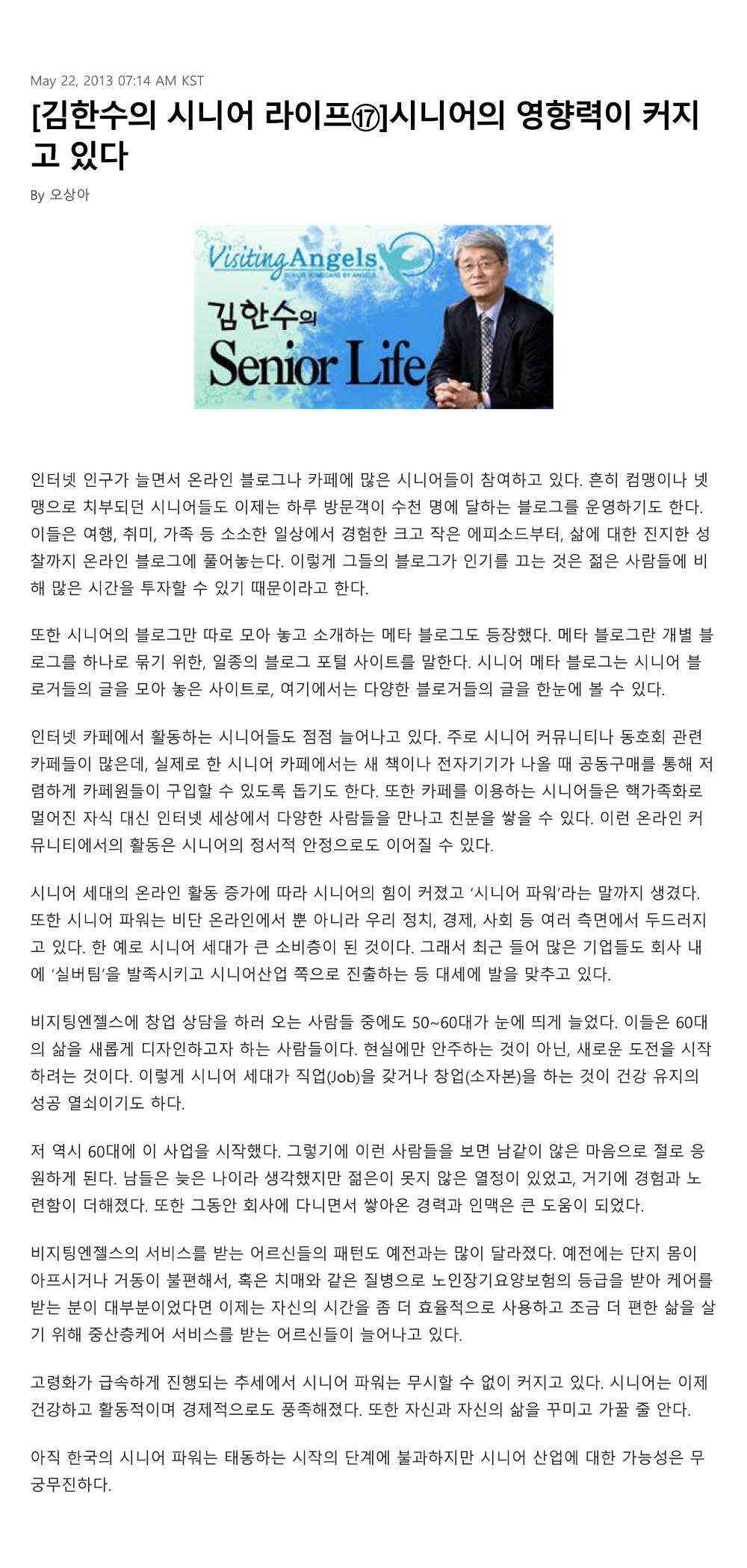 May 22, 2013 07:14 AM KST

[김한수의 시니어 라이프⑰]시니어의 영향력이 커지고 있다

By 오상아

Visiting Angels

김한수의 Senior Life

인터넷 인구가 늘면서 온라인 블로그나 카페에 많은 시니어들이 참여하고 있다. 흔히 컴맹이나 넷맹으로 치부되던 시니어들도 이제는 하루 방문객이 수천 명에 달하는 블로그를 운영하기도 한다. 이들은 여행, 취미, 가족 등 소소한 일상에서 경험한 크고 작은 에피소드부터, 삶에 대한 진지한 성찰까지 온라인 블로그에 풀어놓는다. 이렇게 그들의 블로그가 인기를 끄는 것은 젊은 사람들에 비해 많은 시간을 투자할 수 있기 때문이라고 한다.

또한 시니어의 블로그만 따로 모아 놓고 소개하는 메타 블로그도 등장했다. 메타 블로그란 개별 블로그를 하나로 묶기 위한, 일종의 블로그 포털 사이트를 말한다. 시니어 메타 블로그는 시니어 블로거들의 글을 모아 놓은 사이트로, 여기에서는 다양한 블로거들의 글을 한눈에 볼 수 있다.

인터넷 카페에서 활동하는 시니어들도 점점 늘어나고 있다. 주로 시니어 커뮤니티나 동호회 관련 카페들이 많은데, 실제로 한 시니어 카페에서는 새 책이나 전자기기가 나올 때 공동구매를 통해 저렴하게 카페원들이 구입할 수 있도록 돕기도 한다. 또한 카페를 이용하는 시니어들은 핵가족화로 멀어진 자식 대신 인터넷 세상에서 다양한 사람들을 만나고 친분을 쌓을 수 있다. 이런 온라인 커뮤니티에서의 활동은 시니어의 정서적 안정으로도 이어질 수 있다.

시니어 세대의 온라인 활동 증가에 따라 시니어의 힘이 커졌고 '시니어 파워'라는 말까지 생겼다. 또한 시니어 파워는 비단 온라인에서 뿐 아니라 우리 정치, 경제, 사회 등 여러 측면에서 두드러지고 있다. 한 예로 시니어 세대가 큰 소비층이 된 것이다. 그래서 최근 들어 많은 기업들도 회사 내에 '실버팀'을 발족시키고 시니어산업 쪽으로 진출하는 등 대세에 발을 맞추고 있다.

비지팅엔젤스에 창업 상담을 하러 오는 사람들 중에도 50~60대가 눈에 띄게 늘었다. 이들은 60대의 삶을 새롭게 디자인하고자 하는 사람들이다. 현실에만 안주하는 것이 아닌, 새로운 도전을 시작하려는 것이다. 이렇게 시니어 세대가 직업(Job)을 갖거나 창업(소자본)을 하는 것이 건강 유지의 성공 열쇠이기도 하다.

저 역시 60대에 이 사업을 시작했다. 그렇기에 이런 사람들을 보면 남같이 않은 마음으로 절로 응원하게 된다. 남들은 늦은 나이라 생각했지만 젊은이 못지 않은 열정이 있었고, 거기에 경험과 노련함이 더해졌다. 또한 그동안 회사에 다니면서 쌓아온 경력과 인맥은 큰 도움이 되었다.

비지팅엔젤스의 서비스를 받는 어르신들의 패턴도 예전과는 많이 달라졌다. 예전에는 단지 몸이 아프시거나 거동이 불편해서, 혹은 치매와 같은 질병으로 노인장기요양보험의 등급을 받아 케어를 받는 분이 대부분이었다면 이제는 자신의 시간을 좀 더 효율적으로 사용하고 조금 더 편한 삶을 살기 위해 중산층케어 서비스를 받는 어르신들이 늘어나고 있다.

고령화가 급속하게 진행되는 추세에서 시니어 파워는 무시할 수 없이 커지고 있다. 시니어는 이제 건강하고 활동적이며 경제적으로도 풍족해졌다. 또한 자신과 자신의 삶을 꾸미고 가꿀 줄 안다.

아직 한국의 시니어 파워는 태동하는 시작의 단계에 불과하지만 시니어 산업에 대한 가능성은 무궁무진하다.